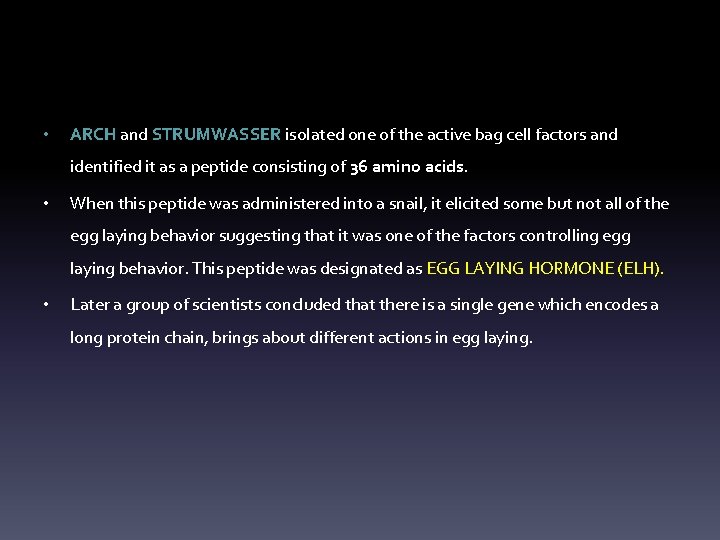 • ARCH and STRUMWASSER isolated one of the active bag cell factors and identified it as a peptide consisting of 36 amino acids.

• When this peptide was administered into a snail, it elicited some but not all of the egg laying behavior suggesting that it was one of the factors controlling egg laying behavior. This peptide was designated as EGG LAYING HORMONE (ELH).

• Later a group of scientists concluded that there is a single gene which encodes a long protein chain, brings about different actions in egg laying.